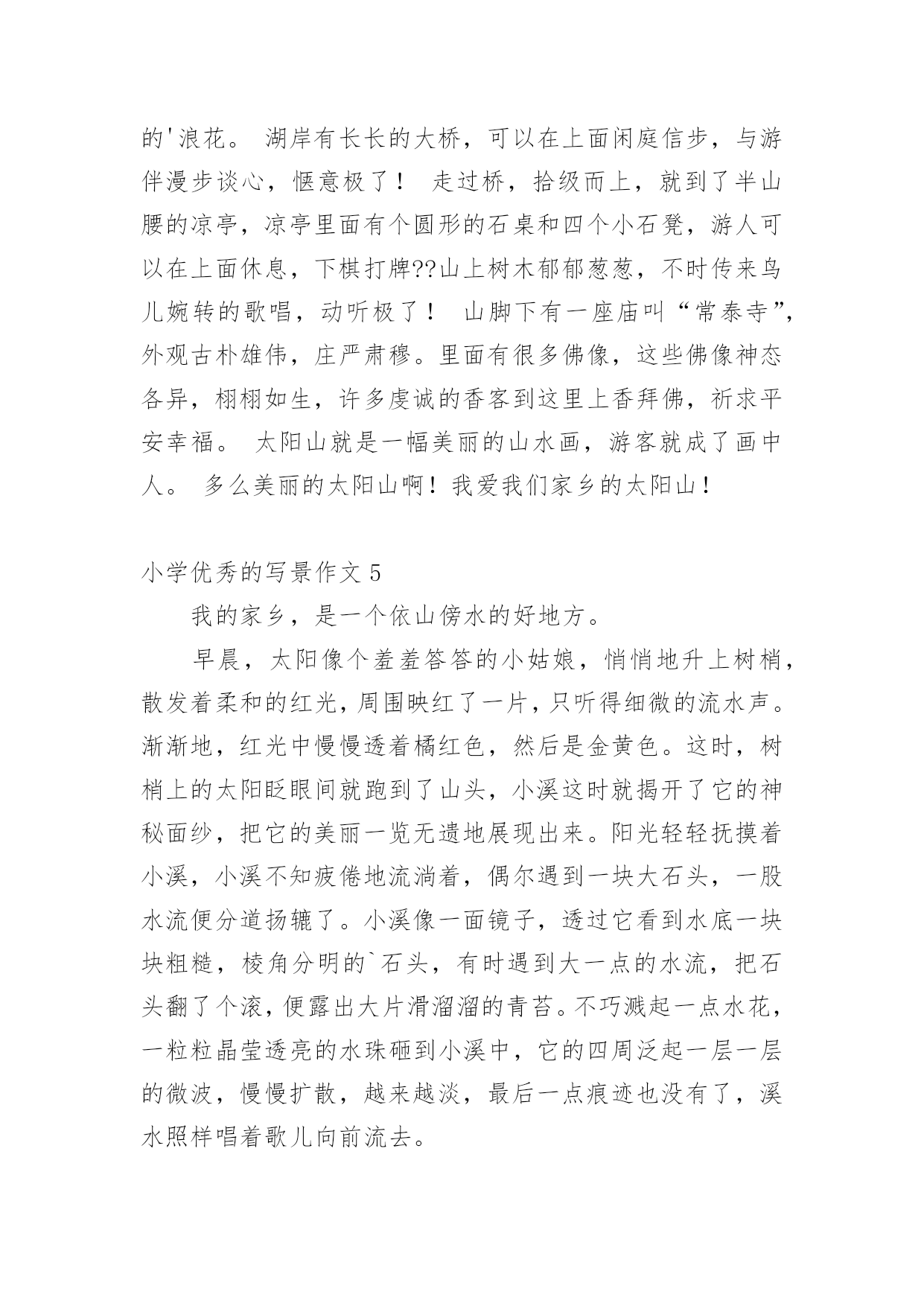 的'浪花。 湖岸有长长的大桥，可以在上面闲庭信步，与游伴漫步谈心，惬意极了！ 走过桥，拾级而上，就到了半山腰的凉亭，凉亭里面有个圆形的石桌和四个小石凳，游人可以在上面休息，下棋打牌??山上树木郁郁葱葱，不时传来鸟儿婉转的歌唱，动听极了！ 山脚下有一座庙叫“常泰寺”，外观古朴雄伟，庄严肃穆。里面有很多佛像，这些佛像神态各异，栩栩如生，许多虔诚的香客到这里上香拜佛，祈求平安幸福。 太阳山就是一幅美丽的山水画，游客就成了画中人。 多么美丽的太阳山啊！我爱我们家乡的太阳山！

小学优秀的写景作文 5

我的家乡，是一个依山傍水的好地方。

早晨，太阳像个羞羞答答的小姑娘，悄悄地升上树梢，散发着柔和的红光，周围映红了一片，只听得细微的流水声。渐渐地，红光中慢慢透着橘红色，然后是金黄色。这时，树梢上的太阳眨眼间就跑到了山头，小溪这时就揭开了它的神秘面纱，把它的美丽一览无遗地展现出来。阳光轻轻抚摸着小溪，小溪不知疲倦地流淌着，偶尔遇到一块大石头，一股水流便分道扬镳了。小溪像一面镜子，透过它看到水底一块块粗糙，棱角分明的`石头，有时遇到大一点的水流，把石头翻了个滚，便露出大片滑溜溜的青苔。不巧溅起一点水花，一粒粒晶莹透亮的水珠砸到小溪中，它的四周泛起一层一层的微波，慢慢扩散，越来越淡，最后一点痕迹也没有了，溪水照样唱着歌儿向前流去。